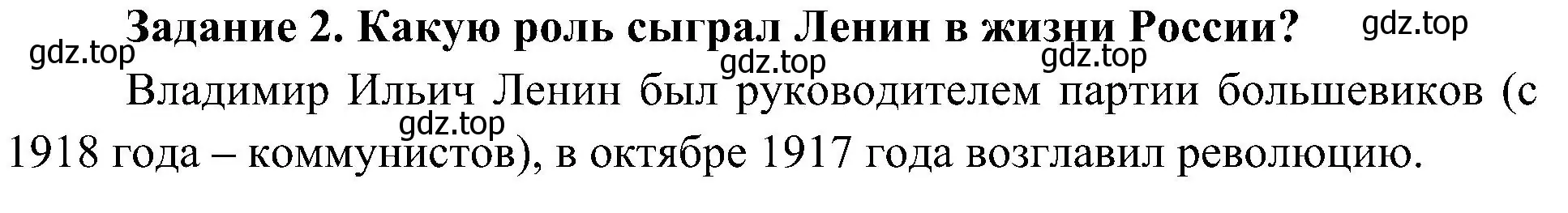 Задание 2. Какую роль сыграл Ленин в жизни России?

gdz.top gdz.top gdz.top gdz.top

Владимир Ильич Ленин был руководителем партии большевиков (с 1918 года – коммунистов), в октябре 1917 года возглавил революцию.

gdz.top